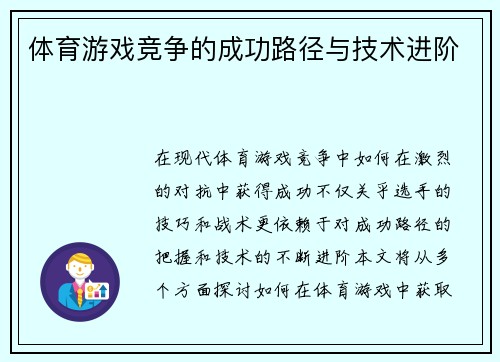 体育游戏竞争的成功路径与技术进阶

在现代体育游戏竞争中如何在激烈的对抗中获得成功不仅关乎选手的技巧和战术更依赖于对成功路径的把握和技术的不断进阶本文将从多个方面探讨如何在体育游戏中获取